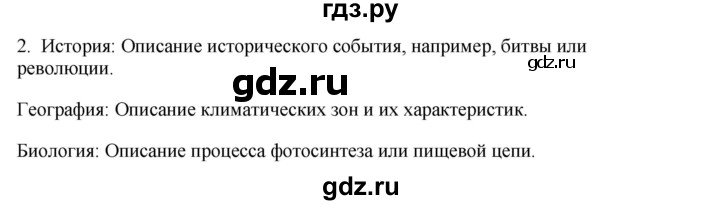 гдз.ру

2. История: Описание исторического события, например, битвы или революции.

gdz.ru

gdz.ru

География: Описание климатических зон и их характеристик.

Биология: Описание процесса фотосинтеза или пищевой цепи.

gdz.ru